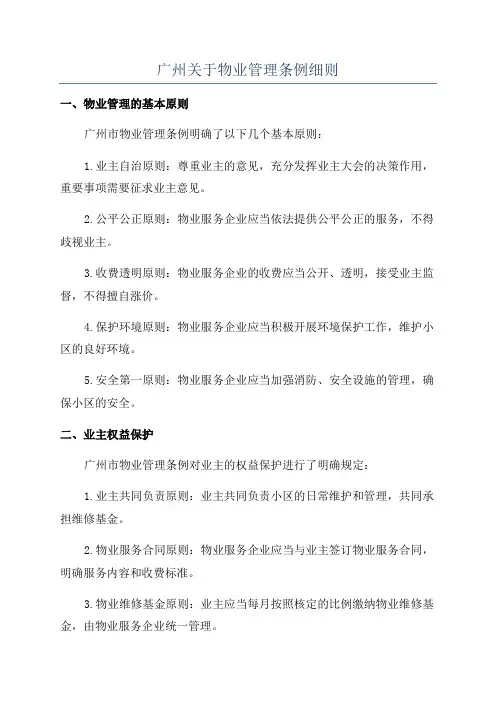 广州关于物业管理条例细则

一、物业管理的基本原则

广州市物业管理条例明确了以下几个基本原则：

1.业主自治原则：尊重业主的意见，充分发挥业主大会的决策作用，重要事项需要征求业主意见。

2.公平公正原则：物业服务企业应当依法提供公平公正的服务，不得歧视业主。

3.收费透明原则：物业服务企业的收费应当公开、透明，接受业主监督，不得擅自涨价。

4.保护环境原则：物业服务企业应当积极开展环境保护工作，维护小区的良好环境。

5.安全第一原则：物业服务企业应当加强消防、安全设施的管理，确保小区的安全。

二、业主权益保护

广州市物业管理条例对业主的权益保护进行了明确规定：

1.业主共同负责原则：业主共同负责小区的日常维护和管理，共同承担维修基金。

2.物业服务合同原则：物业服务企业应当与业主签订物业服务合同，明确服务内容和收费标准。

3.物业维修基金原则：业主应当每月按照核定的比例缴纳物业维修基金，由物业服务企业统一管理。